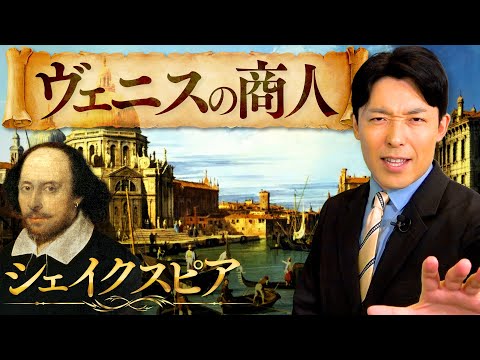 ヴェニスの商人

シェイクスピア